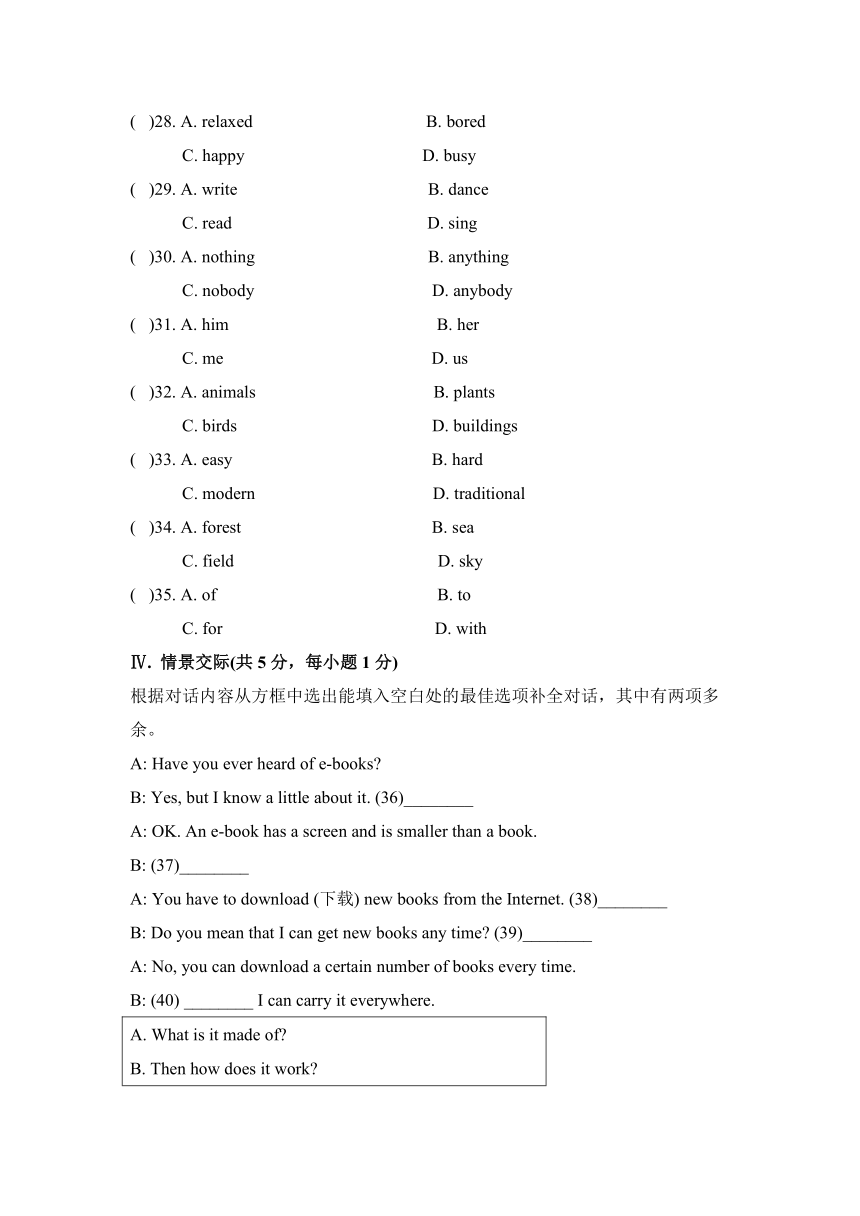 (　)28. A. relaxed　　B. bored
C. happy　　D. busy
(　)29. A. write　　B. dance
C. read　　D. sing
(　)30. A. nothing　　B. anything
C. nobody　　D. anybody
(　)31. A. him　　B. her
C. me　　D. us
(　)32. A. animals　　B. plants
C. birds　　D. buildings
(　)33. A. easy　　B. hard
C. modern　　D. traditional
(　)34. A. forest　　B. sea
C. field　　D. sky
(　)35. A. of　　B. to
C. for　　D. with

Ⅳ. 情景交际(共 5 分，每小题 1 分)

根据对话内容从方框中选出能填入空白处的最佳选项补全对话，其中有两项多余。

A: Have you ever heard of e-books?

B: Yes, but I know a little about it. (36)________

A: OK. An e-book has a screen and is smaller than a book.

B: (37)________

A: You have to download (下载) new books from the Internet. (38)________

B: Do you mean that I can get new books any time? (39)________

A: No, you can download a certain number of books every time.

B: (40) ________ I can carry it everywhere.

A. What is it made of?

B. Then how does it work?